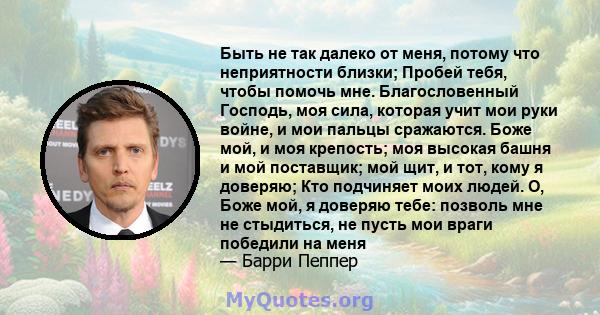 Быть не так далеко от меня, потому что неприятности близки; Пробей тебя, чтобы помочь мне. Благословенный Господь, моя сила, которая учит мои руки войне, и мои пальцы сражаются. Боже мой, и моя крепость; моя высокая башня и мой поставщик; мой щит, и тот, кому я доверяю; Кто подчиняет моих людей. О, Боже мой, я доверяю тебе: позволь мне не стыдиться, не пусть мои враги победили на меня
— Барри Пеппер

MyQuotes.org